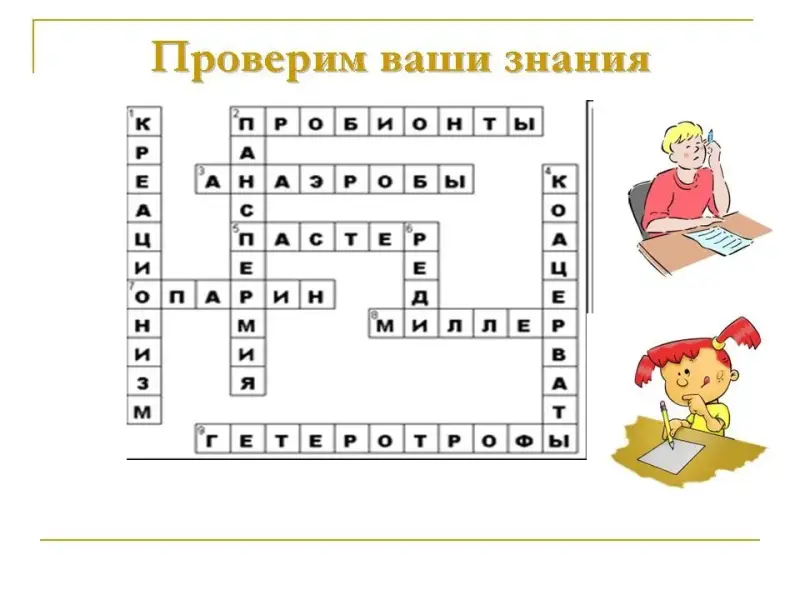 Проверим ваши знания

1 КРЕАЦИОНИЗМ
2 ПРОБИОНТЫ
2 ПАНСПЕРМИЯ
3 АНАЭРОБЫ
4 КОАЦЕРВАТЫ
5 ПАСТЕР
6 РЕДИ
7 ОПАРИН
8 МИЛЛЕР
9 ГЕТЕРОТРОФЫ